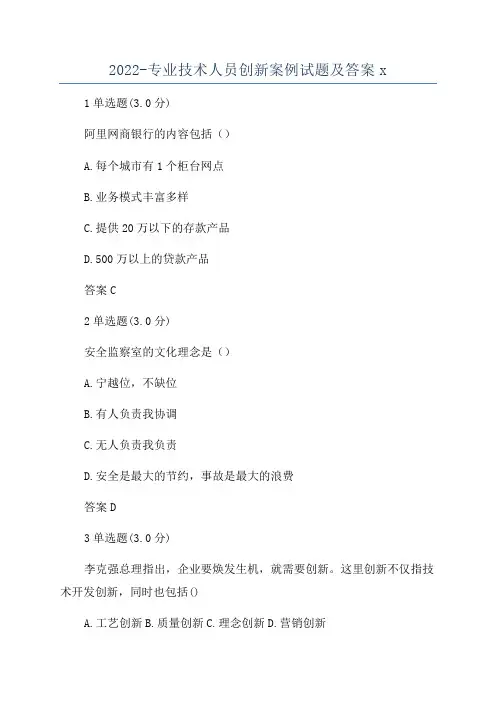 2022-专业技术人员创新案例试题及答案 x

1 单选题(3.0 分)

阿里网商银行的内容包括（）

A.每个城市有 1 个柜台网点

B.业务模式丰富多样

C.提供 20 万以下的存款产品

D.500 万以上的贷款产品

答案 C

2 单选题(3.0 分)

安全监察室的文化理念是（）

A.宁越位，不缺位

B.有人负责我协调

C.无人负责我负责

D.安全是最大的节约，事故是最大的浪费

答案 D

3 单选题(3.0 分)

李克强总理指出，企业要焕发生机，就需要创新。这里创新不仅指技术开发创新，同时也包括()

A.工艺创新 B.质量创新 C.理念创新 D.营销创新